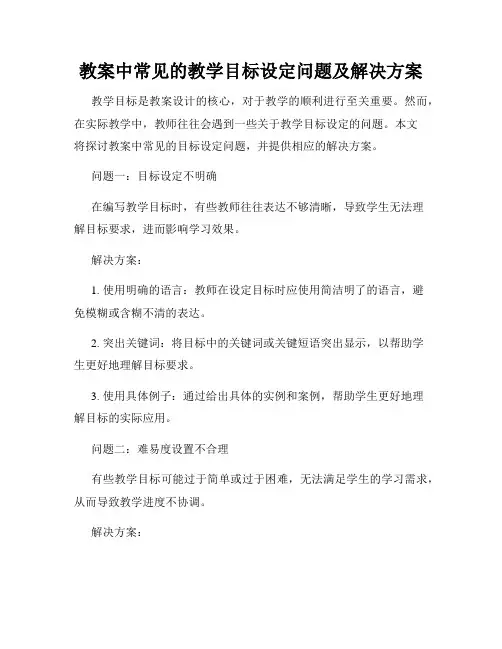 教案中常见的教学目标设定问题及解决方案

教学目标是教案设计的核心，对于教学的顺利进行至关重要。然而，在实际教学中，教师往往会遇到一些关于教学目标设定的问题。本文将探讨教案中常见的目标设定问题，并提供相应的解决方案。

问题一：目标设定不明确

在编写教学目标时，有些教师往往表达不够清晰，导致学生无法理解目标要求，进而影响学习效果。

解决方案：

1. 使用明确的语言：教师在设定目标时应使用简洁明了的语言，避免模糊或含糊不清的表达。

2. 突出关键词：将目标中的关键词或关键短语突出显示，以帮助学生更好地理解目标要求。

3. 使用具体例子：通过给出具体的实例和案例，帮助学生更好地理解目标的实际应用。

问题二：难易度设置不合理

有些教学目标可能过于简单或过于困难，无法满足学生的学习需求，从而导致教学进度不协调。

解决方案：